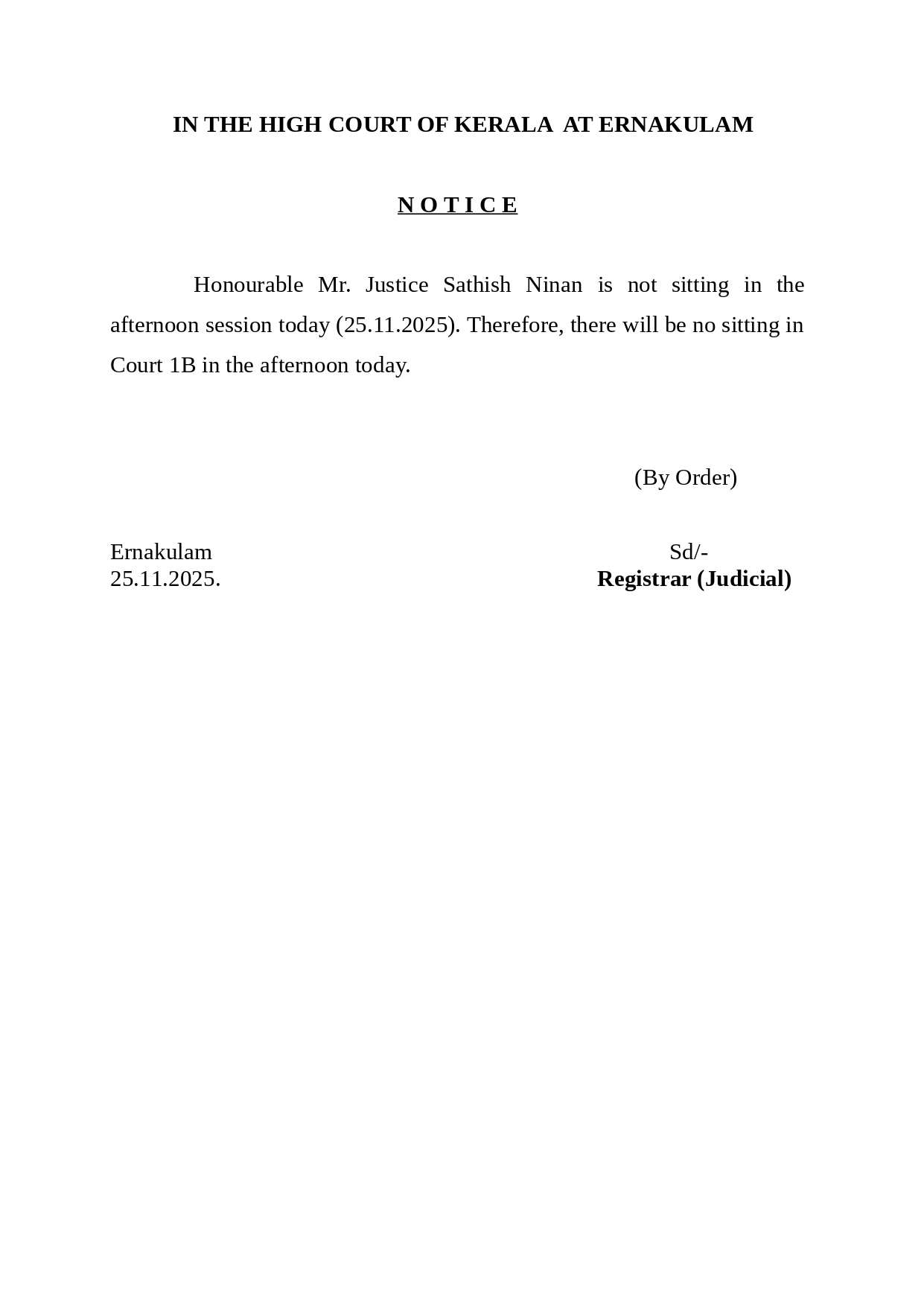 IN THE HIGH COURT OF KERALA AT ERNAKULAM

N O T I C E

Honourable Mr. Justice Sathish Ninan is not sitting in the afternoon session today (25.11.2025). Therefore, there will be no sitting in Court 1B in the afternoon today.

(By Order)

Ernakulam
25.11.2025.

Sd/-
Registrar (Judicial)